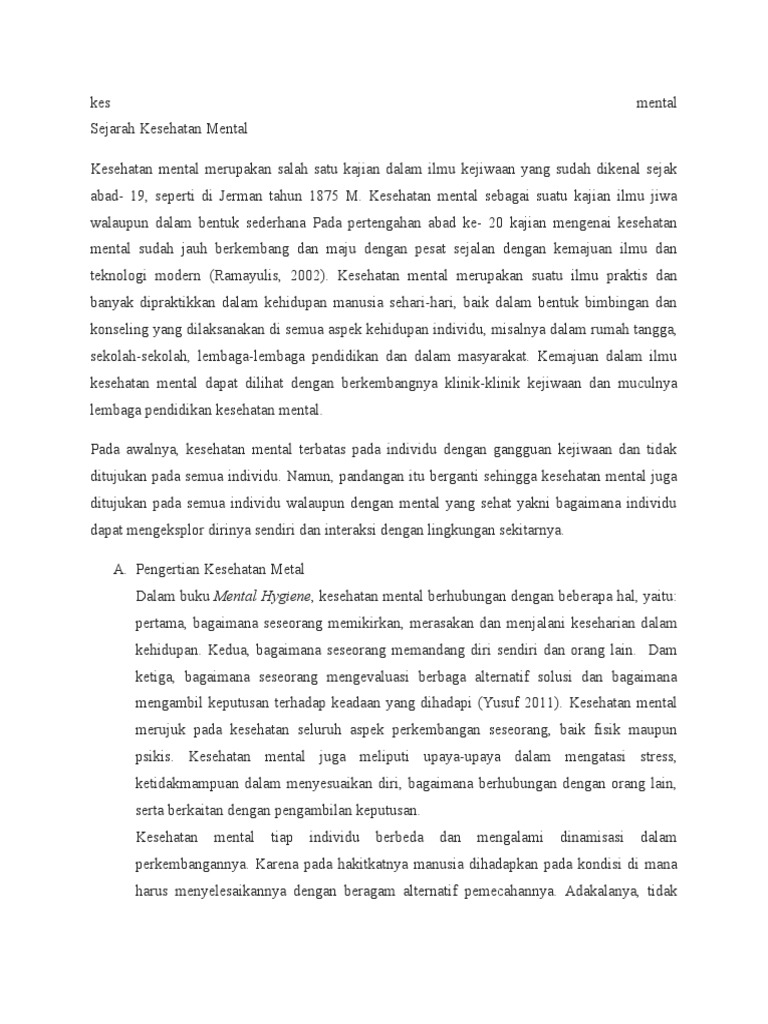 kes mental
Sejarah Kesehatan Mental

Kesehatan mental merupakan salah satu kajian dalam ilmu kejiwaan yang sudah dikenal sejak abad- 19, seperti di Jerman tahun 1875 M. Kesehatan mental sebagai suatu kajian ilmu jiwa walaupun dalam bentuk sederhana Pada pertengahan abad ke- 20 kajian mengenai kesehatan mental sudah jauh berkembang dan maju dengan pesat sejalan dengan kemajuan ilmu dan teknologi modern (Ramayulis, 2002). Kesehatan mental merupakan suatu ilmu praktis dan banyak dipraktikkan dalam kehidupan manusia sehari-hari, baik dalam bentuk bimbingan dan konseling yang dilaksanakan di semua aspek kehidupan individu, misalnya dalam rumah tangga, sekolah-sekolah, lembaga-lembaga pendidikan dan dalam masyarakat. Kemajuan dalam ilmu kesehatan mental dapat dilihat dengan berkembangnya klinik-klinik kejiwaan dan muculnya lembaga pendidikan kesehatan mental.

Pada awalnya, kesehatan mental terbatas pada individu dengan gangguan kejiwaan dan tidak ditujukan pada semua individu. Namun, pandangan itu berganti sehingga kesehatan mental juga ditujukan pada semua individu walaupun dengan mental yang sehat yakni bagaimana individu dapat mengeksplor dirinya sendiri dan interaksi dengan lingkungan sekitarnya.

A. Pengertian Kesehatan Metal
Dalam buku Mental Hygiene, kesehatan mental berhubungan dengan beberapa hal, yaitu: pertama, bagaimana seseorang memikirkan, merasakan dan menjalani keseharian dalam kehidupan. Kedua, bagaimana seseorang memandang diri sendiri dan orang lain. Dam ketiga, bagaimana seseorang mengevaluasi berbaga alternatif solusi dan bagaimana mengambil keputusan terhadap keadaan yang dihadapi (Yusuf 2011). Kesehatan mental merujuk pada kesehatan seluruh aspek perkembangan seseorang, baik fisik maupun psikis. Kesehatan mental juga meliputi upaya-upaya dalam mengatasi stress, ketidakmampuan dalam menyesuaikan diri, bagaimana berhubungan dengan orang lain, serta berkaitan dengan pengambilan keputusan.
Kesehatan mental tiap individu berbeda dan mengalami dinamisasi dalam perkembangannya. Karena pada hakitkatnya manusia dihadapkan pada kondisi di mana harus menyelesaikannya dengan beragam alternatif pemecahannya. Adakalanya, tidak